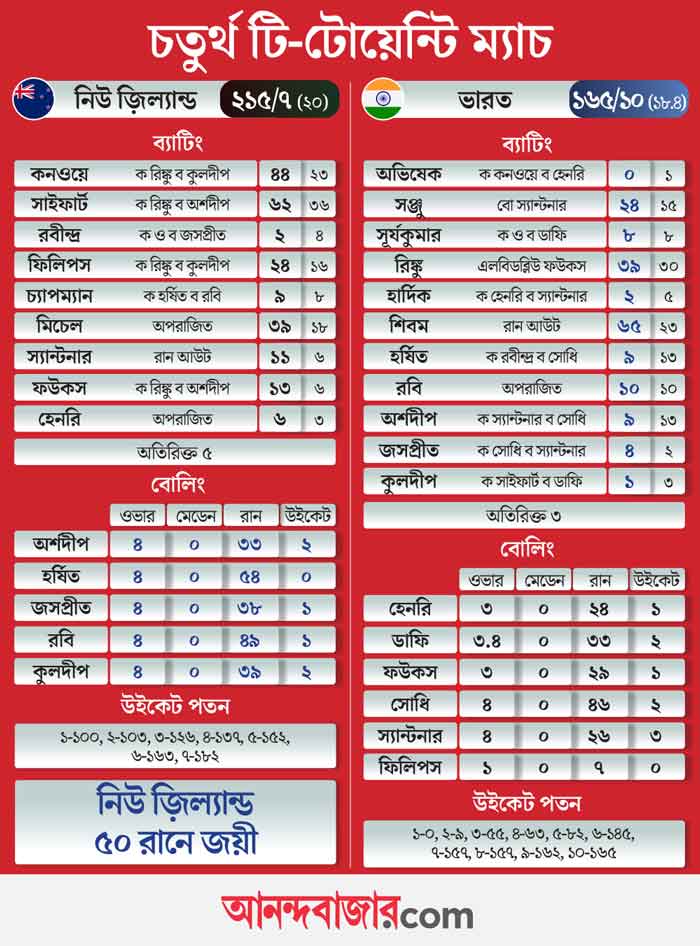 চতুর্থ টি-টোয়েন্টি ম্যাচ

নিউ জ়িল্যান্ড ২১৫/৭ (২০)

ব্যাটিং

| | | | |
|---|---|---|---|
| কনওয়ে | ক রিঙ্কু ব কুলদীপ | ৪৪ | ২৩ |
| সাইফার্ট | ক রিঙ্কু ব অর্শদীপ | ৬২ | ৩৬ |
| রবীন্দ্র | ক ও ব জসপ্রীত | ২ | ৪ |
| ফিলিপস | ক রিঙ্কু ব কুলদীপ | ২৪ | ১৬ |
| চ্যাপম্যান | ক হর্ষিত ব রবি | ৯ | ৮ |
| মিচেল | অপরাজিত | ৩৯ | ১৮ |
| স্যান্টনার | রান আউট | ১১ | ৬ |
| ফউকস | ক রিঙ্কু ব অর্শদীপ | ১৩ | ৬ |
| হেনরি | অপরাজিত | ৬ | ৩ |

অতিরিক্ত ৫

বোলিং

| | ওভার | মেডেন | রান | উইকেট |
|---|---|---|---|---|
| অর্শদীপ | ৪ | ০ | ৩৩ | ২ |
| হর্ষিত | ৪ | ০ | ৫৪ | ০ |
| জসপ্রীত | ৪ | ০ | ৩৮ | ১ |
| রবি | ৪ | ০ | ৪৯ | ১ |
| কুলদীপ | ৪ | ০ | ৩৯ | ২ |

উইকেট পতন

১-১০০, ২-১০৩, ৩-১২৬, ৪-১৩৭, ৫-১৫২, ৬-১৬৩, ৭-১৮২

নিউ জ়িল্যান্ড ৫০ রানে জয়ী

ভারত ১৬৫/১০ (১৮.৪)

ব্যাটিং

| | | | |
|---|---|---|---|
| অভিষেক | ক কনওয়ে ব হেনরি | ০ | ১ |
| সঞ্জু | বো স্যান্টনার | ২৪ | ১৫ |
| সূর্যকুমার | ক ও ব ডাফি | ৮ | ৮ |
| রিঙ্কু | এলবিডব্লিউ ফউকস | ৩৯ | ৩০ |
| হার্দিক | ক হেনরি ব স্যান্টনার | ২ | ৫ |
| শিবম | রান আউট | ৬৫ | ২৩ |
| হর্ষিত | ক রবীন্দ্র ব সোধি | ৯ | ১৩ |
| রবি | অপরাজিত | ১০ | ১০ |
| অর্শদীপ | ক স্যান্টনার ব সোধি | ৯ | ১৩ |
| জসপ্রীত | ক সোধি ব স্যান্টনার | ৪ | ২ |
| কুলদীপ | ক সাইফার্ট ব ডাফি | ১ | ৩ |

অতিরিক্ত ৩

বোলিং

| | ওভার | মেডেন | রান | উইকেট |
|---|---|---|---|---|
| হেনরি | ৩ | ০ | ২৪ | ১ |
| ডাফি | ৩.৪ | ০ | ৩৩ | ২ |
| ফউকস | ৩ | ০ | ২৯ | ১ |
| সোধি | ৪ | ০ | ৪৬ | ২ |
| স্যান্টনার | ৪ | ০ | ২৬ | ৩ |
| ফিলিপস | ১ | ০ | ৭ | ০ |

উইকেট পতন

১-০, ২-৯, ৩-৫৫, ৪-৬৩, ৫-৮২, ৬-১৪৫, ৭-১৫৭, ৮-১৫৭, ৯-১৬২, ১০-১৬৫

আনন্দবাজার.com